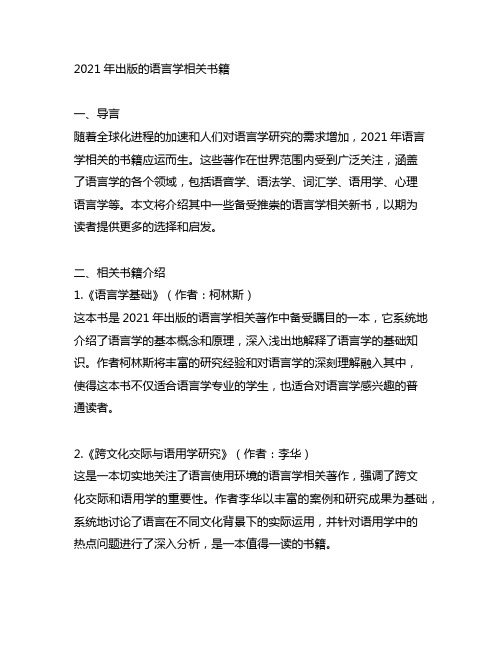 2021 年出版的语言学相关书籍

一、导言
随着全球化进程的加速和人们对语言学研究的需求增加，2021 年语言学相关的书籍应运而生。这些著作在世界范围内受到广泛关注，涵盖了语言学的各个领域，包括语音学、语法学、词汇学、语用学、心理语言学等。本文将介绍其中一些备受推崇的语言学相关新书，以期为读者提供更多的选择和启发。

二、相关书籍介绍
1.《语言学基础》（作者：柯林斯）
这本书是 2021 年出版的语言学相关著作中备受瞩目的一本，它系统地介绍了语言学的基本概念和原理，深入浅出地解释了语言学的基础知识。作者柯林斯将丰富的研究经验和对语言学的深刻理解融入其中，使得这本书不仅适合语言学专业的学生，也适合对语言学感兴趣的普通读者。

2.《跨文化交际与语用学研究》（作者：李华）
这是一本切实地关注了语言使用环境的语言学相关著作，强调了跨文化交际和语用学的重要性。作者李华以丰富的案例和研究成果为基础，系统地讨论了语言在不同文化背景下的实际运用，并针对语用学中的热点问题进行了深入分析，是一本值得一读的书籍。